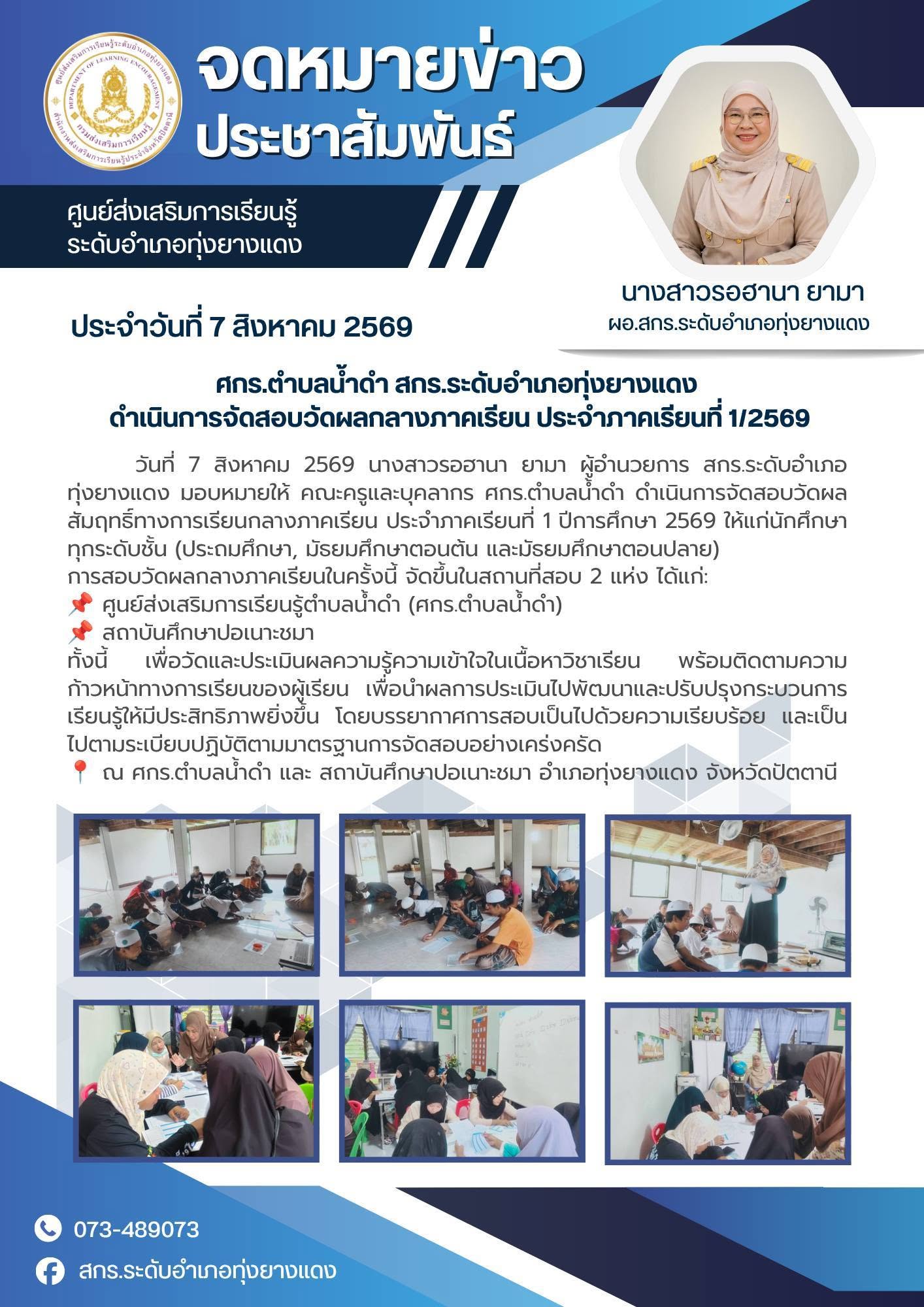 ศูนย์ส่งเสริมการเรียนรู้ระดับอำเภอทุ่งยางแดง
DEPARTMENT OF LEARNING ENCOURAGEMENT
กรมส่งเสริมการเรียนรู้
สำนักงานส่งเสริมการเรียนรู้ประจำจังหวัดปัตตานี

จดหมายข่าว
ประชาสัมพันธ์

ศูนย์ส่งเสริมการเรียนรู้
ระดับอำเภอทุ่งยางแดง

นางสาวรอฮานา ยามา
ผอ.สกร.ระดับอำเภอทุ่งยางแดง

ประจำวันที่ 7 สิงหาคม 2569

ศกร.ตำบลน้ำดำ สกร.ระดับอำเภอทุ่งยางแดง
ดำเนินการจัดสอบวัดผลกลางภาคเรียน ประจำภาคเรียนที่ 1/2569

วันที่ 7 สิงหาคม 2569 นางสาวรอฮานา ยามา ผู้อำนวยการ สกร.ระดับอำเภอทุ่งยางแดง มอบหมายให้ คณะครูและบุคลากร ศกร.ตำบลน้ำดำ ดำเนินการจัดสอบวัดผลสัมฤทธิ์ทางการเรียนกลางภาคเรียน ประจำภาคเรียนที่ 1 ปีการศึกษา 2569 ให้แก่นักศึกษาทุกระดับชั้น (ประถมศึกษา, มัธยมศึกษาตอนต้น และมัธยมศึกษาตอนปลาย)
การสอบวัดผลกลางภาคเรียนในครั้งนี้ จัดขึ้นในสถานที่สอบ 2 แห่ง ได้แก่:
📌 ศูนย์ส่งเสริมการเรียนรู้ตำบลน้ำดำ (ศกร.ตำบลน้ำดำ)
📌 สถาบันศึกษาปอเนาะชมา
ทั้งนี้ เพื่อวัดและประเมินผลความรู้ความเข้าใจในเนื้อหาวิชาเรียน พร้อมติดตามความก้าวหน้าทางการเรียนของผู้เรียน เพื่อนำผลการประเมินไปพัฒนาและปรับปรุงกระบวนการเรียนรู้ให้มีประสิทธิภาพยิ่งขึ้น โดยบรรยากาศการสอบเป็นไปด้วยความเรียบร้อย และเป็นไปตามระเบียบปฏิบัติตามมาตรฐานการจัดสอบอย่างเคร่งครัด
📍 ณ ศกร.ตำบลน้ำดำ และ สถาบันศึกษาปอเนาะชมา อำเภอทุ่งยางแดง จังหวัดปัตตานี

073-489073
สกร.ระดับอำเภอทุ่งยางแดง